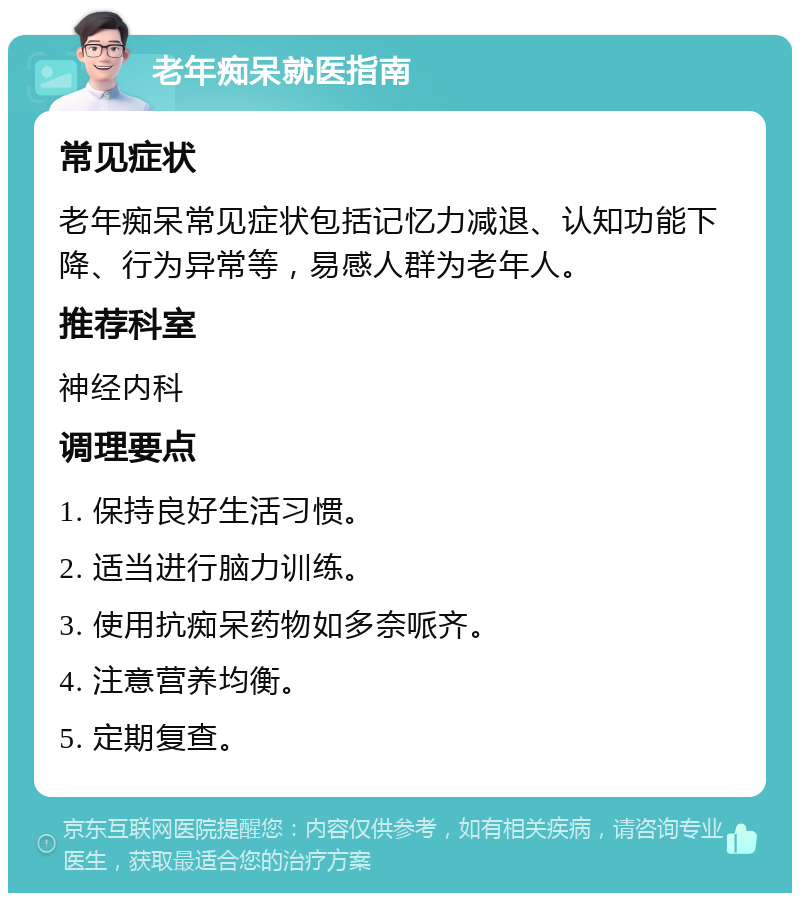 老年痴呆就医指南

常见症状

老年痴呆常见症状包括记忆力减退、认知功能下降、行为异常等，易感人群为老年人。

推荐科室

神经内科

调理要点

1. 保持良好生活习惯。

2. 适当进行脑力训练。

3. 使用抗痴呆药物如多奈哌齐。

4. 注意营养均衡。

5. 定期复查。

京东互联网医院提醒您：内容仅供参考，如有相关疾病，请咨询专业医生，获取最适合您的治疗方案